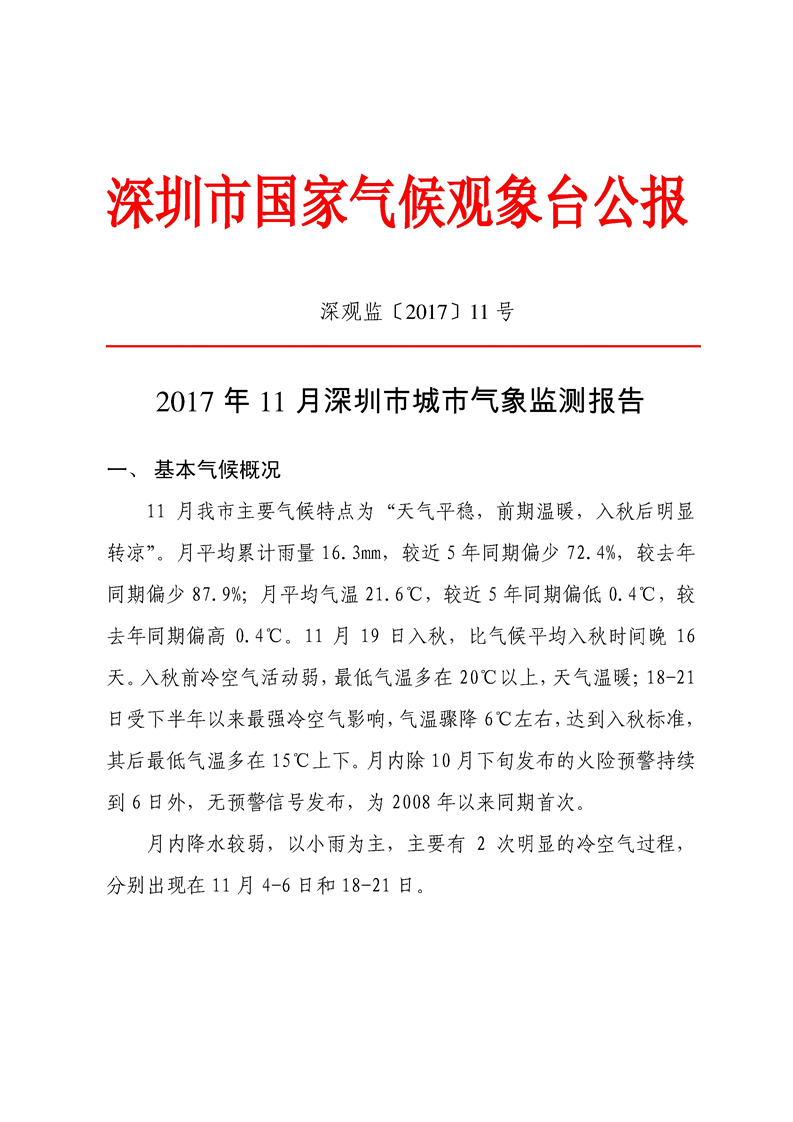 深圳市国家气候观象台公报

深观监〔2017〕11号

2017年11月深圳市城市气象监测报告

一、 基本气候概况

11月我市主要气候特点为“天气平稳，前期温暖，入秋后明显转凉”。月平均累计雨量16.3mm，较近5年同期偏少72.4%，较去年同期偏少87.9%；月平均气温21.6℃，较近5年同期偏低0.4℃，较去年同期偏高0.4℃。11月19日入秋，比气候平均入秋时间晚16天。入秋前冷空气活动弱，最低气温多在20℃以上，天气温暖；18-21日受下半年以来最强冷空气影响，气温骤降6℃左右，达到入秋标准，其后最低气温多在15℃上下。月内除10月下旬发布的火险预警持续到6日外，无预警信号发布，为2008年以来同期首次。

月内降水较弱，以小雨为主，主要有2次明显的冷空气过程，分别出现在11月4-6日和18-21日。